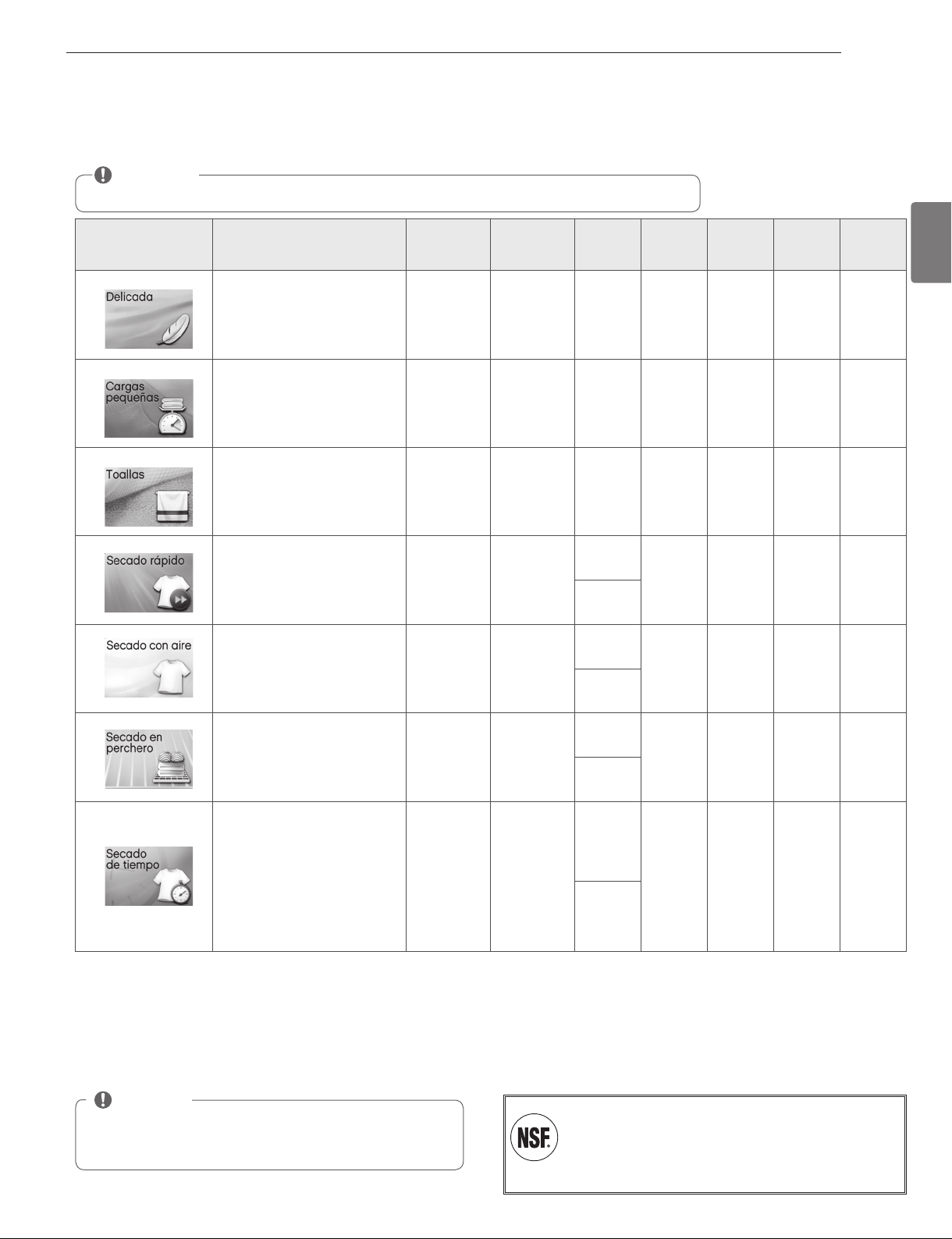 Delicada

Cargas pequeñas

Toallas

Secado rápido

Secado con aire

Secado en perchero

Secado de tiempo

NSF.